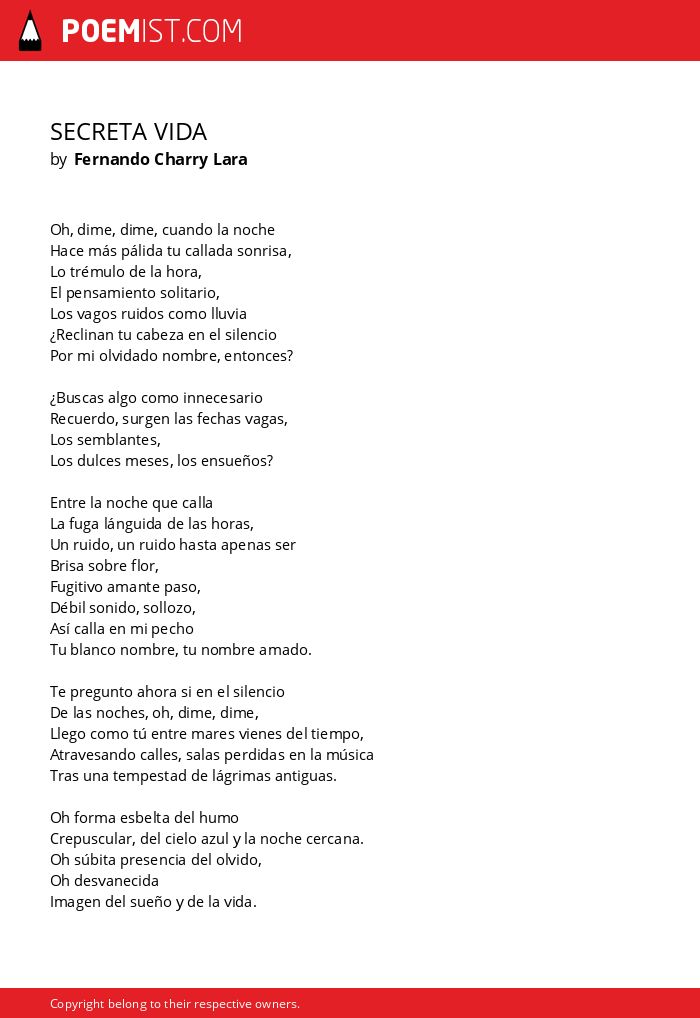 POEMIST.COM

SECRETA VIDA
by Fernando Charry Lara

Oh, dime, dime, cuando la noche
Hace más pálida tu callada sonrisa,
Lo trémulo de la hora,
El pensamiento solitario,
Los vagos ruidos como lluvia
¿Reclinan tu cabeza en el silencio
Por mi olvidado nombre, entonces?

¿Buscas algo como innecesario
Recuerdo, surgen las fechas vagas,
Los semblantes,
Los dulces meses, los ensueños?

Entre la noche que calla
La fuga lánguida de las horas,
Un ruido, un ruido hasta apenas ser
Brisa sobre flor,
Fugitivo amante paso,
Débil sonido, sollozo,
Así calla en mi pecho
Tu blanco nombre, tu nombre amado.

Te pregunto ahora si en el silencio
De las noches, oh, dime, dime,
Llego como tú entre mares vienes del tiempo,
Atravesando calles, salas perdidas en la música
Tras una tempestad de lágrimas antiguas.

Oh forma esbelta del humo
Crepuscular, del cielo azul y la noche cercana.
Oh súbita presencia del olvido,
Oh desvanecida
Imagen del sueño y de la vida.

Copyright belong to their respective owners.